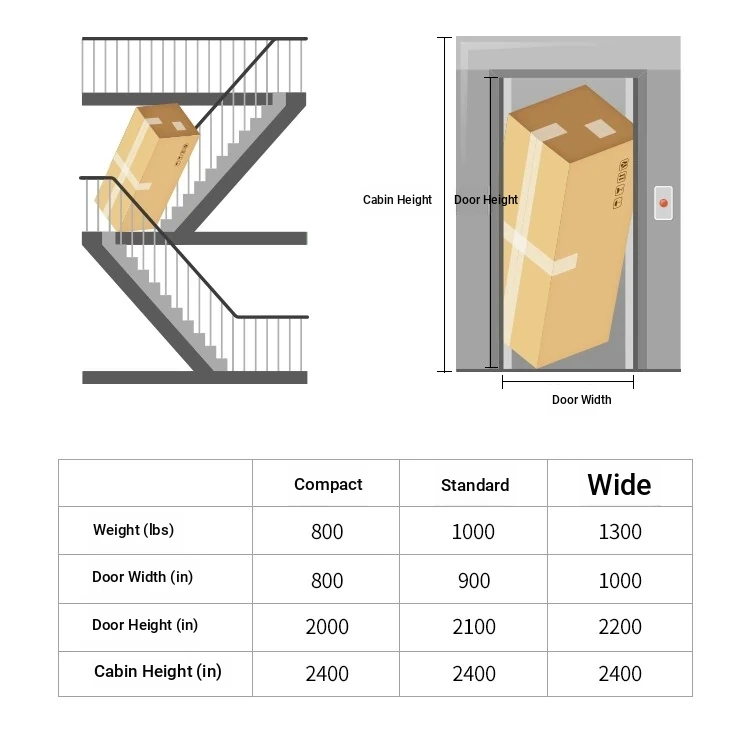 Cabin Height

Door Height

Door Width

|  | Compact | Standard | Wide |
|---|---|---|---|
| Weight (lbs) | 800 | 1000 | 1300 |
| Door Width (in) | 800 | 900 | 1000 |
| Door Height (in) | 2000 | 2100 | 2200 |
| Cabin Height (in) | 2400 | 2400 | 2400 |